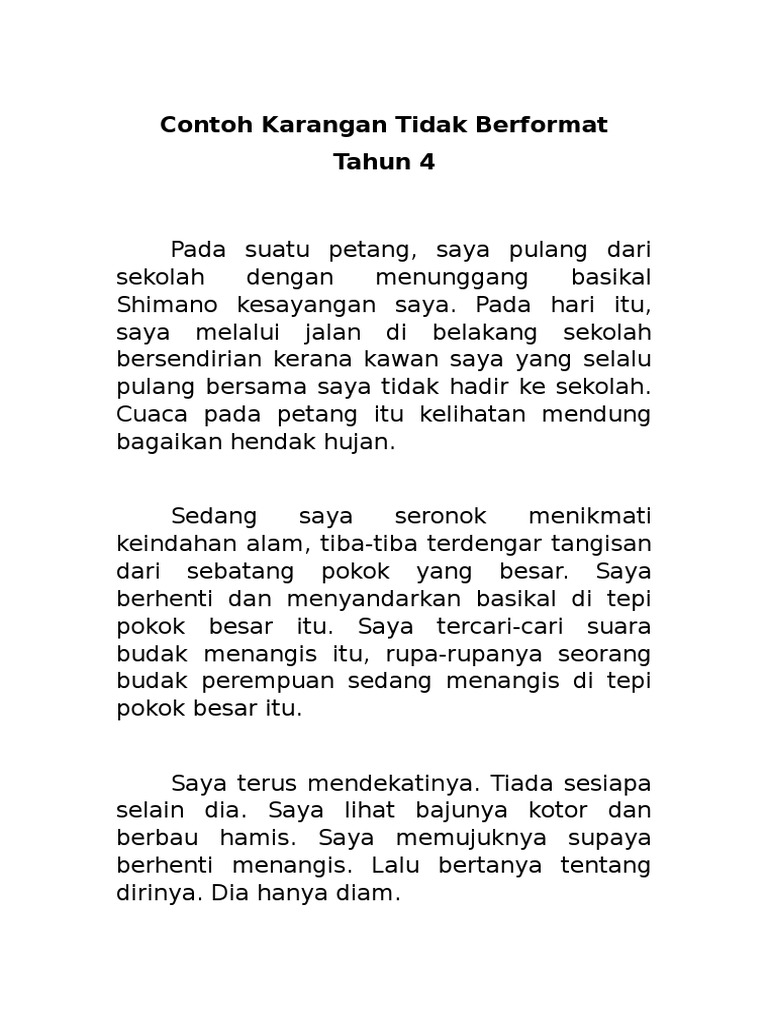 Contoh Karangan Tidak Berformat
Tahun 4

Pada suatu petang, saya pulang dari sekolah dengan menunggang basikal Shimano kesayangan saya. Pada hari itu, saya melalui jalan di belakang sekolah bersendirian kerana kawan saya yang selalu pulang bersama saya tidak hadir ke sekolah. Cuaca pada petang itu kelihatan mendung bagaikan hendak hujan.

Sedang saya seronok menikmati keindahan alam, tiba-tiba terdengar tangisan dari sebatang pokok yang besar. Saya berhenti dan menyandarkan basikal di tepi pokok besar itu. Saya tercari-cari suara budak menangis itu, rupa-rupanya seorang budak perempuan sedang menangis di tepi pokok besar itu.

Saya terus mendekatinya. Tiada sesiapa selain dia. Saya lihat bajunya kotor dan berbau hamis. Saya memujuknya supaya berhenti menangis. Lalu bertanya tentang dirinya. Dia hanya diam.